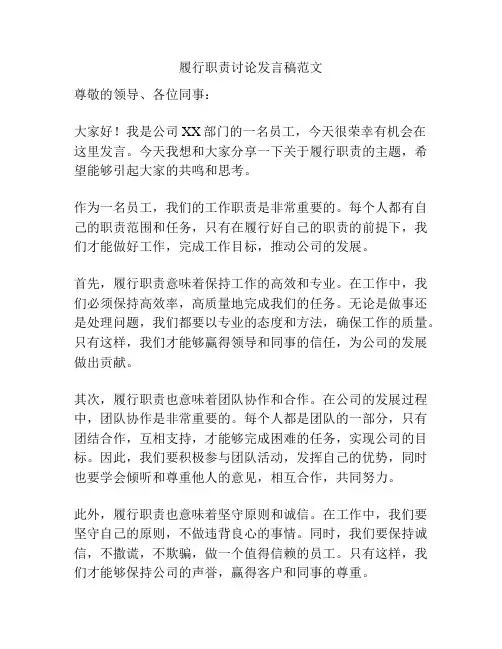 履行职责讨论发言稿范文

尊敬的领导、各位同事：

大家好！我是公司XX部门的一名员工，今天很荣幸有机会在这里发言。今天我想和大家分享一下关于履行职责的主题，希望能够引起大家的共鸣和思考。

作为一名员工，我们的工作职责是非常重要的。每个人都有自己的职责范围和任务，只有在履行好自己的职责的前提下，我们才能做好工作，完成工作目标，推动公司的发展。

首先，履行职责意味着保持工作的高效和专业。在工作中，我们必须保持高效率，高质量地完成我们的任务。无论是做事还是处理问题，我们都要以专业的态度和方法，确保工作的质量。只有这样，我们才能够赢得领导和同事的信任，为公司的发展做出贡献。

其次，履行职责也意味着团队协作和合作。在公司的发展过程中，团队协作是非常重要的。每个人都是团队的一部分，只有团结合作，互相支持，才能够完成困难的任务，实现公司的目标。因此，我们要积极参与团队活动，发挥自己的优势，同时也要学会倾听和尊重他人的意见，相互合作，共同努力。

此外，履行职责也意味着坚守原则和诚信。在工作中，我们要坚守自己的原则，不做违背良心的事情。同时，我们要保持诚信，不撒谎，不欺骗，做一个值得信赖的员工。只有这样，我们才能够保持公司的声誉，赢得客户和同事的尊重。